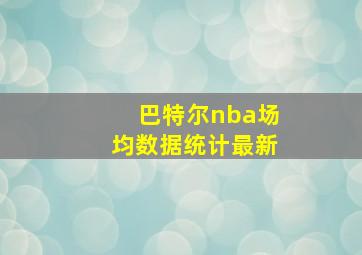 巴特尔nba场均数据统计最新